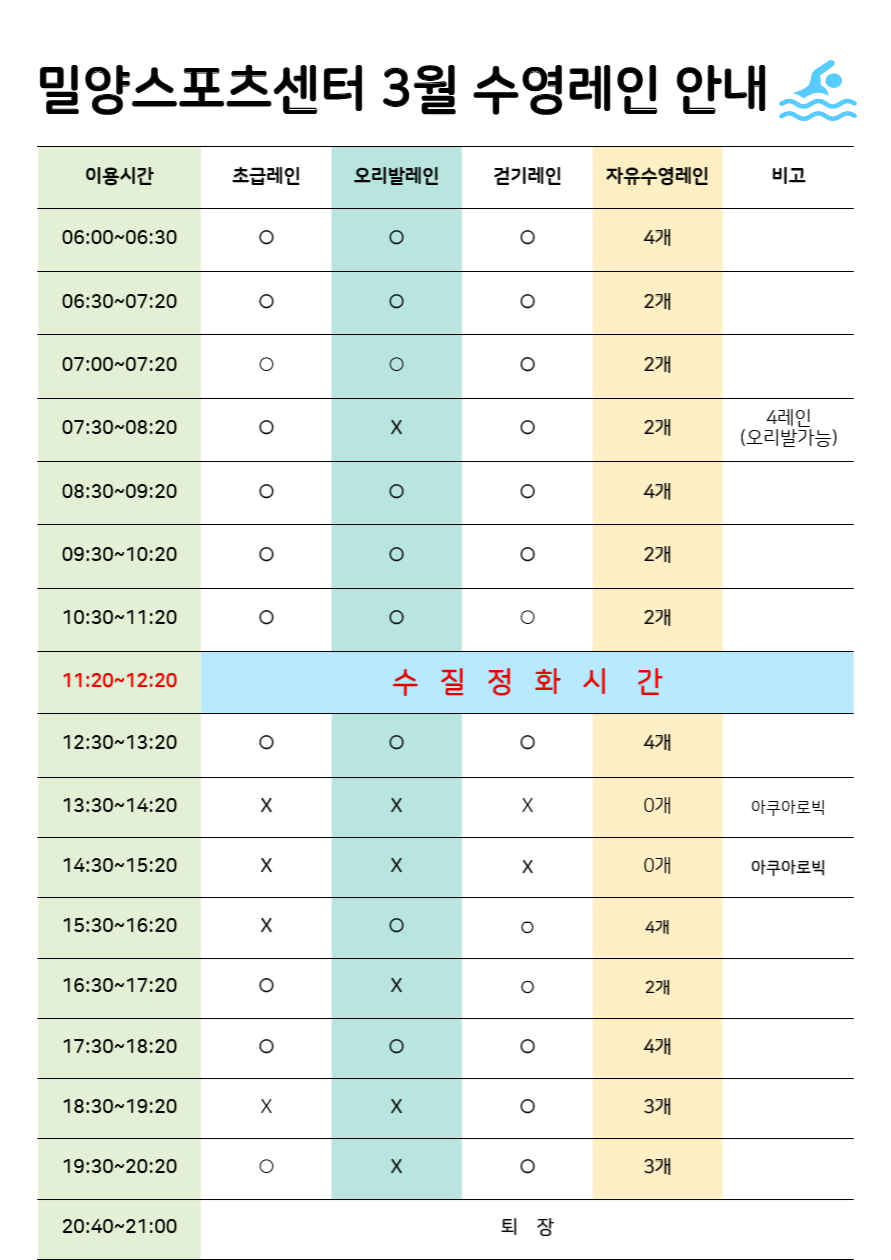 밀양스포츠센터 3월 수영레인 안내

| 이용시간 | 초급레인 | 오리발레인 | 걷기레인 | 자유수영레인 | 비고 |
|---|---|---|---|---|---|
| 06:00~06:30 | O | O | O | 4개 | |
| 06:30~07:20 | O | O | O | 2개 | |
| 07:00~07:20 | O | O | O | 2개 | |
| 07:30~08:20 | O | X | O | 2개 | 4레인 (오리발가능) |
| 08:30~09:20 | O | O | O | 4개 | |
| 09:30~10:20 | O | O | O | 2개 | |
| 10:30~11:20 | O | O | O | 2개 | |
| 11:20~12:20 | 수 질 정 화 시 간 | | | | |
| 12:30~13:20 | O | O | O | 4개 | |
| 13:30~14:20 | X | X | X | 0개 | 아쿠아로빅 |
| 14:30~15:20 | X | X | X | 0개 | 아쿠아로빅 |
| 15:30~16:20 | X | O | O | 4개 | |
| 16:30~17:20 | O | X | O | 2개 | |
| 17:30~18:20 | O | O | O | 4개 | |
| 18:30~19:20 | X | X | O | 3개 | |
| 19:30~20:20 | O | X | O | 3개 | |
| 20:40~21:00 | 퇴 장 | | | | |